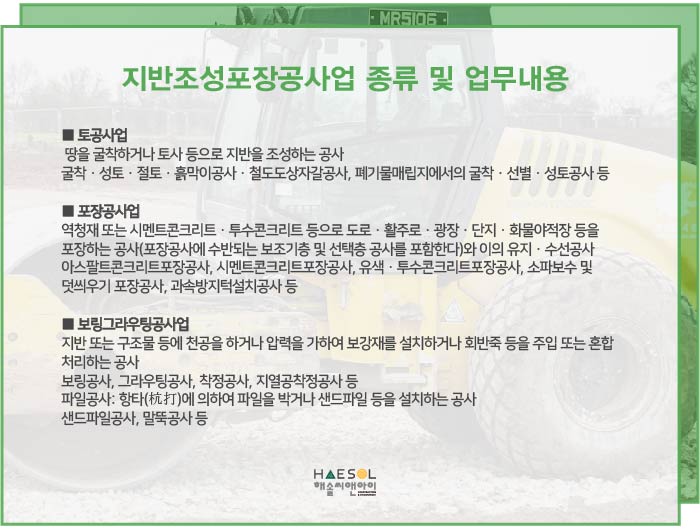 MR5106

지반조성포장공사업 종류 및 업무내용

■ 토공사업
땅을 굴착하거나 토사 등으로 지반을 조성하는 공사
굴착 · 성토 · 절토 · 흙막이공사 · 철도도상자갈공사, 폐기물매립지에서의 굴착 · 선별 · 성토공사 등

■ 포장공사업
역청재 또는 시멘트콘크리트 · 투수콘크리트 등으로 도로 · 활주로 · 광장 · 단지 · 화물야적장 등을 포장하는 공사(포장공사에 수반되는 보조기층 및 선택층 공사를 포함한다)와 이의 유지 · 수선공사
아스팔트콘크리트포장공사, 시멘트콘크리트포장공사, 유색 · 투수콘크리트포장공사, 소파보수 및 덧씌우기 포장공사, 과속방지턱설치공사 등

■ 보링그라우팅공사업
지반 또는 구조물 등에 천공을 하거나 압력을 가하여 보강재를 설치하거나 회반죽 등을 주입 또는 혼합 처리하는 공사
보링공사, 그라우팅공사, 착정공사, 지열공착정공사 등
파일공사: 항타(杭打)에 의하여 파일을 박거나 샌드파일 등을 설치하는 공사
샌드파일공사, 말뚝공사 등

HAESOL
해솔씨앤아이